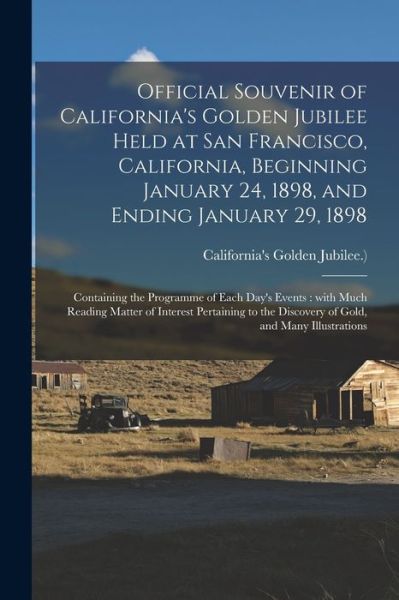 Official Souvenir of California's Golden Jubilee Held at San Francisco, California, Beginning January 24, 1898, and Ending January 29, 1898

California's Golden Jubilee.)

Containing the Programme of Each Day's Events : with Much Reading Matter of Interest Pertaining to the Discovery of Gold, and Many Illustrations